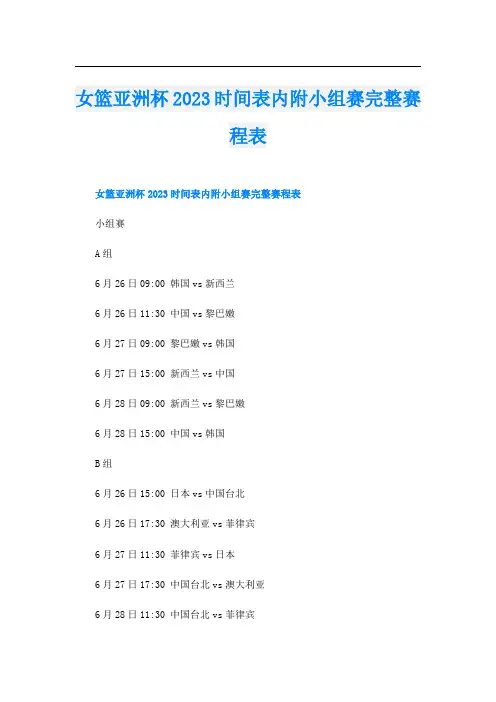 女篮亚洲杯2023时间表内附小组赛完整赛程表

女篮亚洲杯2023时间表内附小组赛完整赛程表

小组赛

A组

6月26日09:00 韩国vs新西兰

6月26日11:30 中国vs黎巴嫩

6月27日09:00 黎巴嫩vs韩国

6月27日15:00 新西兰vs中国

6月28日09:00 新西兰vs黎巴嫩

6月28日15:00 中国vs韩国

B组

6月26日15:00 日本vs中国台北

6月26日17:30 澳大利亚vs菲律宾

6月27日11:30 菲律宾vs日本

6月27日17:30 中国台北vs澳大利亚

6月28日11:30 中国台北vs菲律宾